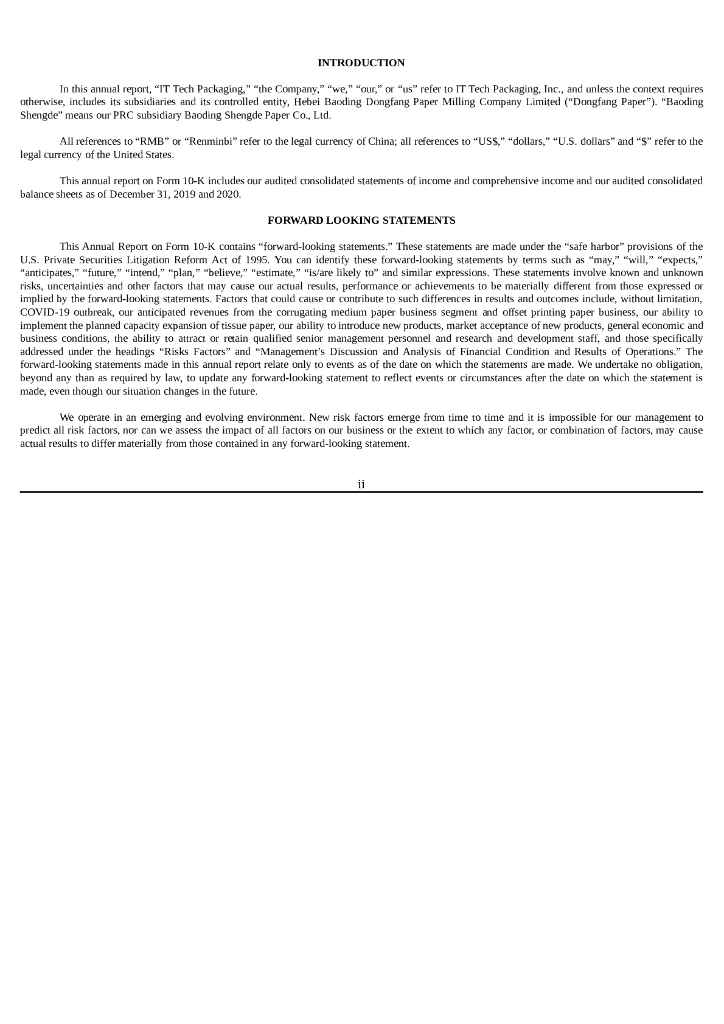 INTRODUCTION

In this annual report, "IT Tech Packaging," "the Company," "we," "our," or "us" refer to IT Tech Packaging, Inc., and unless the context requires otherwise, includes its subsidiaries and its controlled entity, Hebei Baoding Dongfang Paper Milling Company Limited ("Dongfang Paper"). "Baoding Shengde" means our PRC subsidiary Baoding Shengde Paper Co., Ltd.

All references to "RMB" or "Renminbi" refer to the legal currency of China; all references to "US$," "dollars," "U.S. dollars" and "$" refer to the legal currency of the United States.

This annual report on Form 10-K includes our audited consolidated statements of income and comprehensive income and our audited consolidated balance sheets as of December 31, 2019 and 2020.

FORWARD LOOKING STATEMENTS

This Annual Report on Form 10-K contains "forward-looking statements." These statements are made under the "safe harbor" provisions of the U.S. Private Securities Litigation Reform Act of 1995. You can identify these forward-looking statements by terms such as "may," "will," "expects," "anticipates," "future," "intend," "plan," "believe," "estimate," "is/are likely to" and similar expressions. These statements involve known and unknown risks, uncertainties and other factors that may cause our actual results, performance or achievements to be materially different from those expressed or implied by the forward-looking statements. Factors that could cause or contribute to such differences in results and outcomes include, without limitation, COVID-19 outbreak, our anticipated revenues from the corrugating medium paper business segment and offset printing paper business, our ability to implement the planned capacity expansion of tissue paper, our ability to introduce new products, market acceptance of new products, general economic and business conditions, the ability to attract or retain qualified senior management personnel and research and development staff, and those specifically addressed under the headings "Risks Factors" and "Management's Discussion and Analysis of Financial Condition and Results of Operations." The forward-looking statements made in this annual report relate only to events as of the date on which the statements are made. We undertake no obligation, beyond any than as required by law, to update any forward-looking statement to reflect events or circumstances after the date on which the statement is made, even though our situation changes in the future.

We operate in an emerging and evolving environment. New risk factors emerge from time to time and it is impossible for our management to predict all risk factors, nor can we assess the impact of all factors on our business or the extent to which any factor, or combination of factors, may cause actual results to differ materially from those contained in any forward-looking statement.

ii